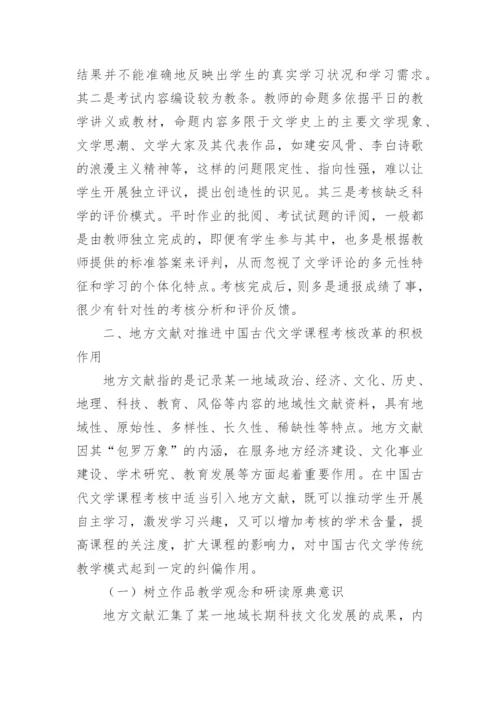 结果并不能准确地反映出学生的真实学习状况和学习需求。其二是考试内容编设较为教条。教师的命题多依据平日的教学讲义或教材，命题内容多限于文学史上的主要文学现象、文学思潮、文学大家及其代表作品，如建安风骨、李白诗歌的浪漫主义精神等，这样的问题限定性、指向性强，难以让学生开展独立评议，提出创造性的识见。其三是考核缺乏科学的评价模式。平时作业的批阅、考试试题的评阅，一般都是由教师独立完成的，即便有学生参与其中，也多是根据教师提供的标准答案来评判，从而忽视了文学评论的多元性特征和学习的个体化特点。考核完成后，则多是通报成绩了事，很少有针对性的考核分析和评价反馈。

二、地方文献对推进中国古代文学课程考核改革的积极作用

地方文献指的是记录某一地域政治、经济、文化、历史、地理、科技、教育、风俗等内容的地域性文献资料，具有地域性、原始性、多样性、长久性、稀缺性等特点。地方文献因其“包罗万象”的内涵，在服务地方经济建设、文化事业建设、学术研究、教育发展等方面起着重要作用。在中国古代文学课程考核中适当引入地方文献，既可以推动学生开展自主学习，激发学习兴趣，又可以增加考核的学术含量，提高课程的关注度，扩大课程的影响力，对中国古代文学传统教学模式起到一定的纠偏作用。

（一）树立作品教学观念和研读原典意识

地方文献汇集了某一地域长期科技文化发展的成果，内